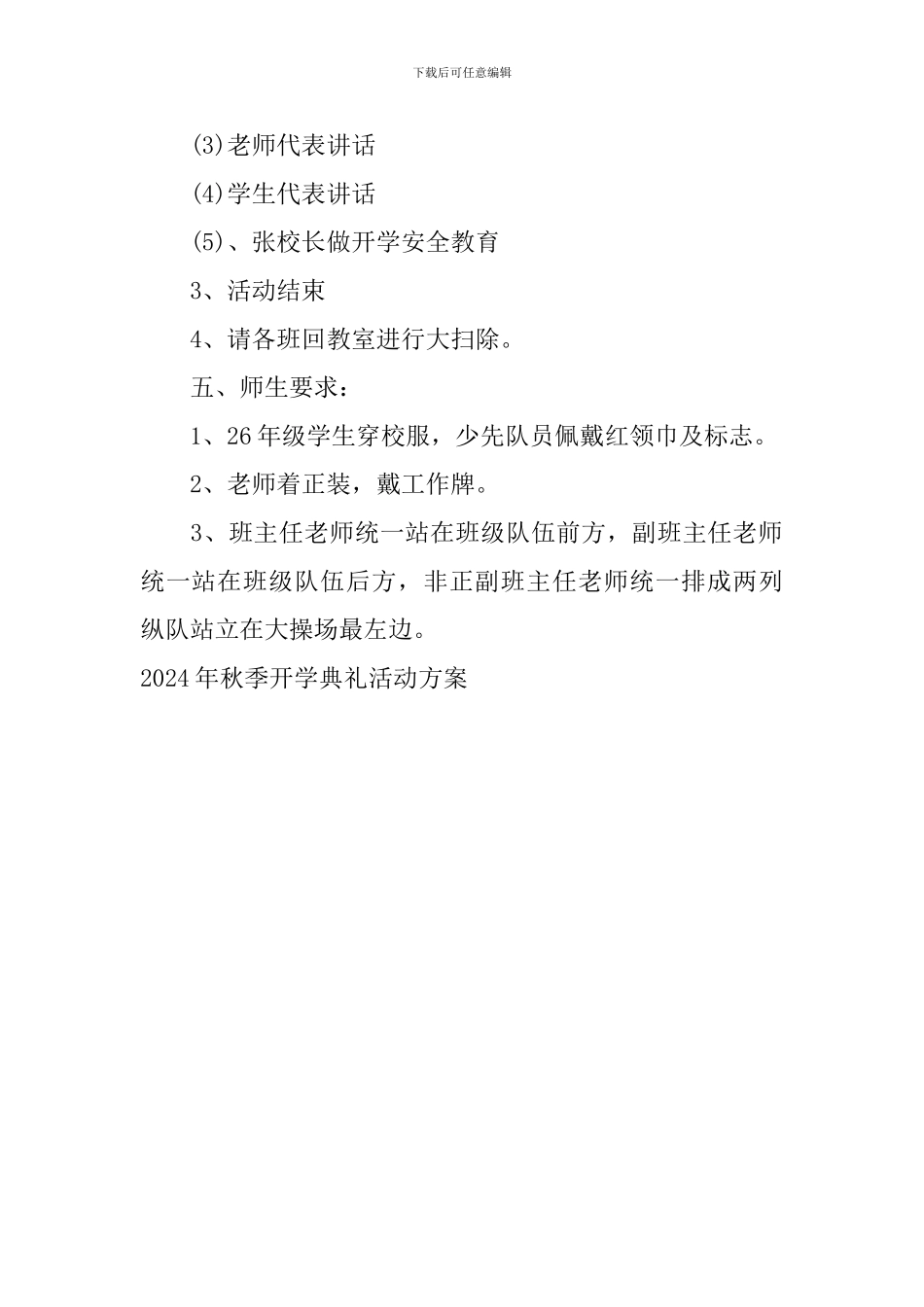 下载后可任意编辑

(3)老师代表讲话

(4)学生代表讲话

(5)、张校长做开学安全教育

3、活动结束

4、请各班回教室进行大扫除。

五、师生要求：

1、26年级学生穿校服，少先队员佩戴红领巾及标志。

2、老师着正装，戴工作牌。

3、班主任老师统一站在班级队伍前方，副班主任老师统一站在班级队伍后方，非正副班主任老师统一排成两列纵队站立在大操场最左边。

2024年秋季开学典礼活动方案